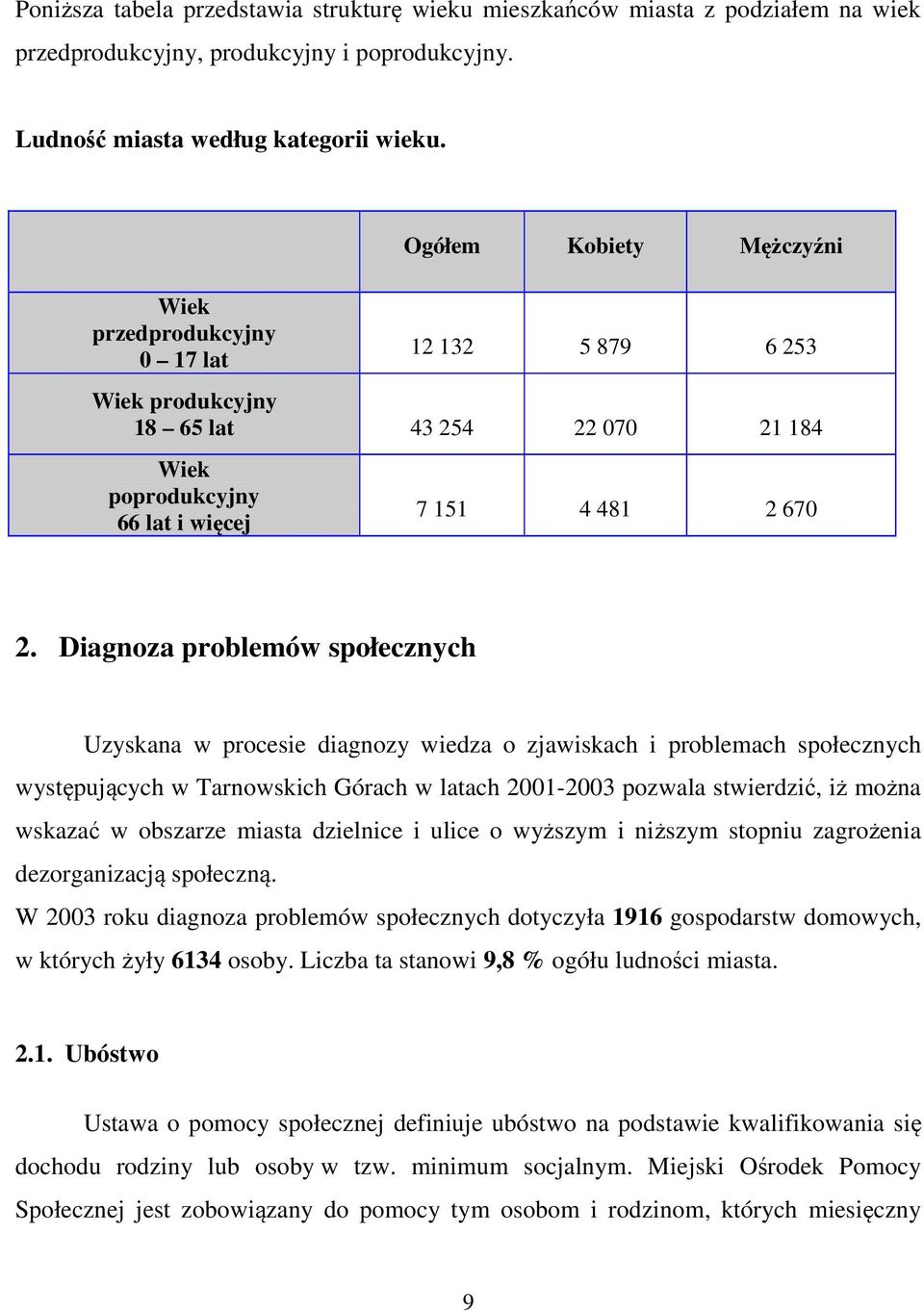 Poniższa tabela przedstawia strukturę wieku mieszkańców miasta z podziałem na wiek przedprodukcyjny, produkcyjny i poprodukcyjny.

Ludność miasta według kategorii wieku.

| | Ogółem | Kobiety | Mężczyźni |
|---|---|---|---|
| Wiek przedprodukcyjny 0 – 17 lat | 12 132 | 5 879 | 6 253 |
| Wiek produkcyjny 18 – 65 lat | 43 254 | 22 070 | 21 184 |
| Wiek poprodukcyjny 66 lat i więcej | 7 151 | 4 481 | 2 670 |

2. Diagnoza problemów społecznych

Uzyskana w procesie diagnozy wiedza o zjawiskach i problemach społecznych występujących w Tarnowskich Górach w latach 2001-2003 pozwala stwierdzić, iż można wskazać w obszarze miasta dzielnice i ulice o wyższym i niższym stopniu zagrożenia dezorganizacją społeczną.
W 2003 roku diagnoza problemów społecznych dotyczyła 1916 gospodarstw domowych, w których żyły 6134 osoby. Liczba ta stanowi 9,8 % ogółu ludności miasta.

2.1. Ubóstwo

Ustawa o pomocy społecznej definiuje ubóstwo na podstawie kwalifikowania się dochodu rodziny lub osoby w tzw. minimum socjalnym. Miejski Ośrodek Pomocy Społecznej jest zobowiązany do pomocy tym osobom i rodzinom, których miesięczny

9